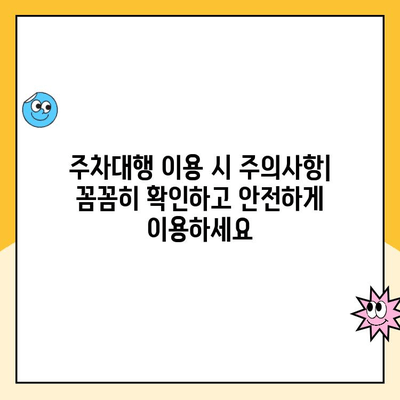 주차대행 이용 시 주의사항| 꼼꼼히 확인하고 안전하게 이용하세요